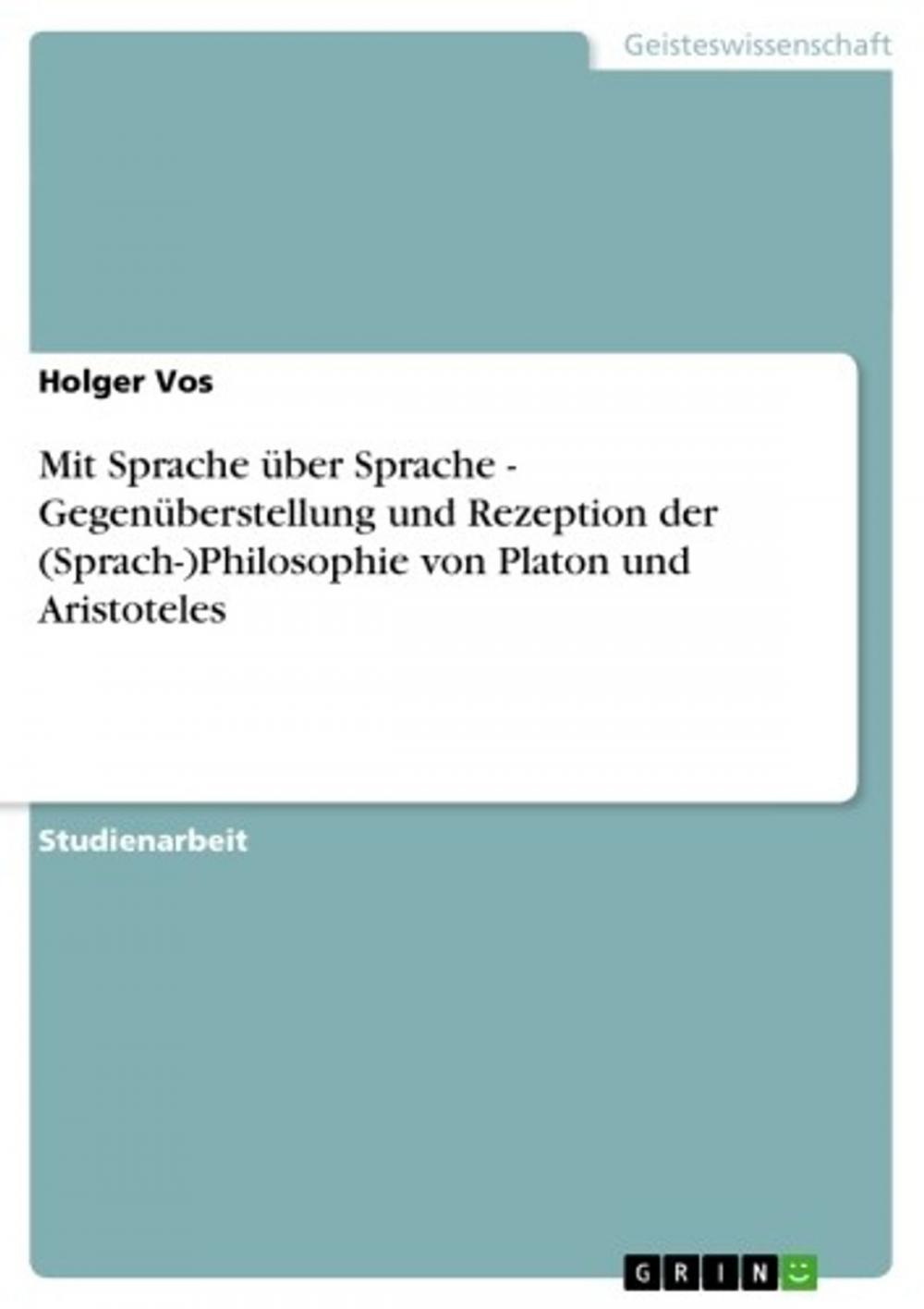 Geisteswissenschaft

Holger Vos

Mit Sprache über Sprache - Gegenüberstellung und Rezeption der (Sprach-)Philosophie von Platon und Aristoteles

Studienarbeit

GRIN